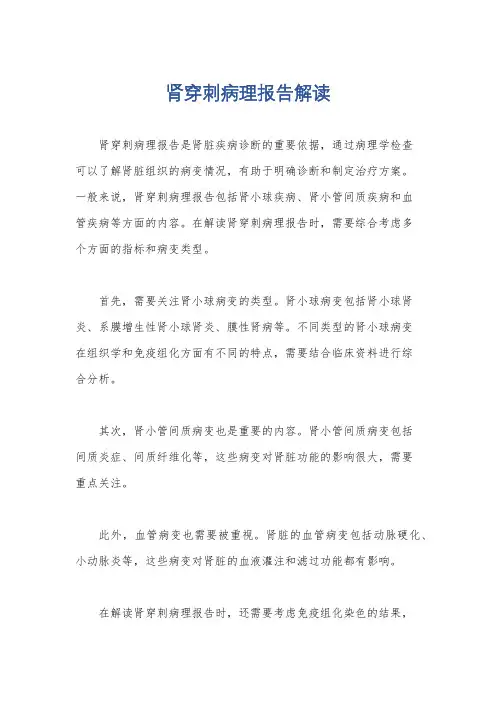 肾穿刺病理报告解读

肾穿刺病理报告是肾脏疾病诊断的重要依据，通过病理学检查可以了解肾脏组织的病变情况，有助于明确诊断和制定治疗方案。一般来说，肾穿刺病理报告包括肾小球疾病、肾小管间质疾病和血管疾病等方面的内容。在解读肾穿刺病理报告时，需要综合考虑多个方面的指标和病变类型。

首先，需要关注肾小球病变的类型。肾小球病变包括肾小球肾炎、系膜增生性肾小球肾炎、膜性肾病等。不同类型的肾小球病变在组织学和免疫组化方面有不同的特点，需要结合临床资料进行综合分析。

其次，肾小管间质病变也是重要的内容。肾小管间质病变包括间质炎症、间质纤维化等，这些病变对肾脏功能的影响很大，需要重点关注。

此外，血管病变也需要被重视。肾脏的血管病变包括动脉硬化、小动脉炎等，这些病变对肾脏的血液灌注和滤过功能都有影响。

在解读肾穿刺病理报告时，还需要考虑免疫组化染色的结果，